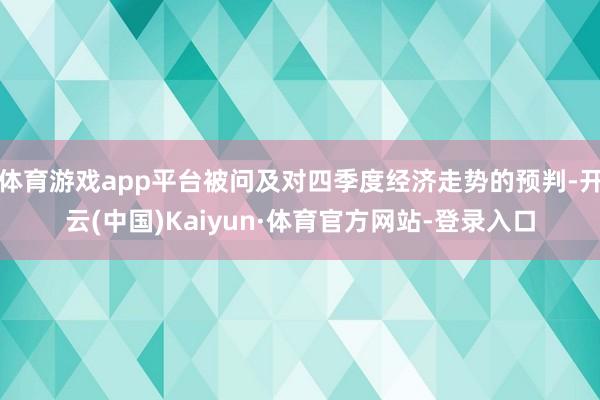 体育游戏app平台被问及对四季度经济走势的预判-开云(中国)Kaiyun·体育官方网站-登录入口